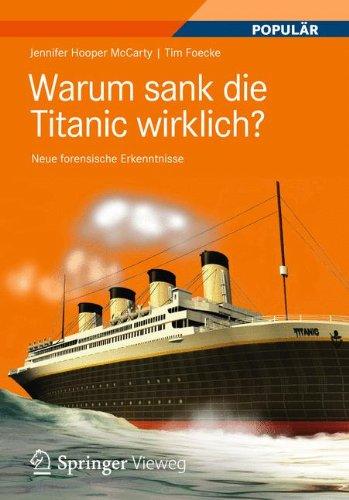 POPULÄR

Jennifer Hooper McCarty | Tim Foecke

Warum sank die Titanic wirklich?

Neue forensische Erkenntnisse

TITANIC

Springer Vieweg